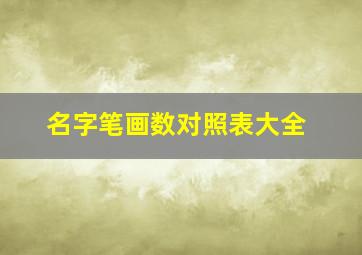 名字笔画数对照表大全